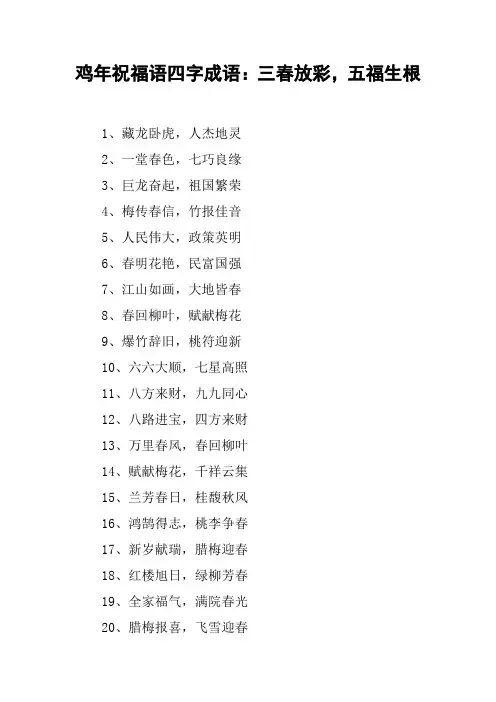 鸡年祝福语四字成语：三春放彩，五福生根

1、藏龙卧虎，人杰地灵

2、一堂春色，七巧良缘

3、巨龙奋起，祖国繁荣

4、梅传春信，竹报佳音

5、人民伟大，政策英明

6、春明花艳，民富国强

7、江山如画，大地皆春

8、春回柳叶，赋献梅花

9、爆竹辞旧，桃符迎新

10、六六大顺，七星高照

11、八方来财，九九同心

12、八路进宝，四方来财

13、万里春风，春回柳叶

14、赋献梅花，千祥云集

15、兰芳春日，桂馥秋风

16、鸿鹄得志，桃李争春

17、新岁献瑞，腊梅迎春

18、红楼旭日，绿柳芳春

19、全家福气，满院春光

20、腊梅报喜，飞雪迎春